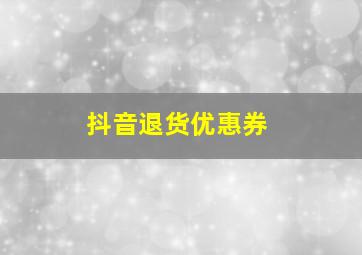 抖音退货优惠券